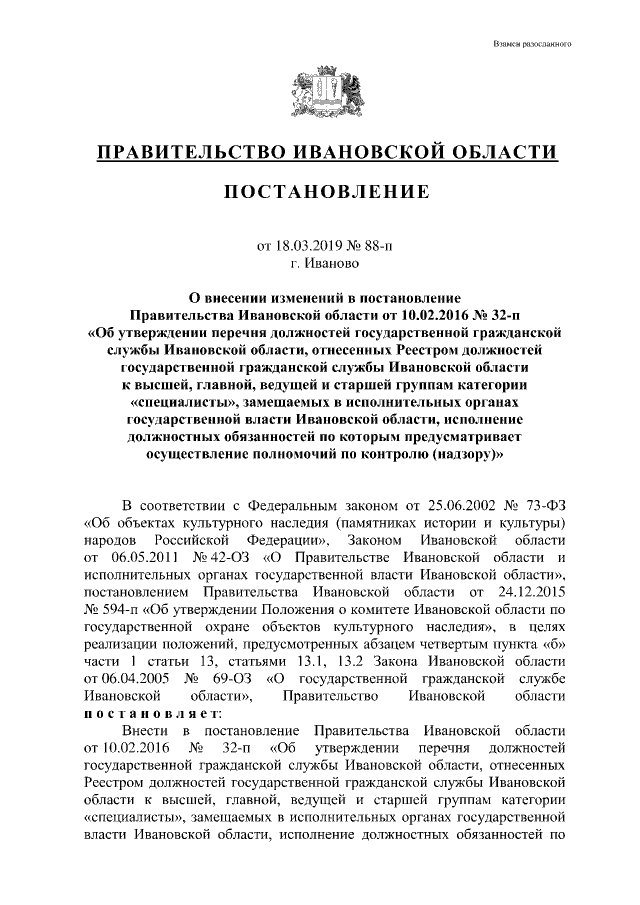 Взамен разосланного

ПРАВИТЕЛЬСТВО ИВАНОВСКОЙ ОБЛАСТИ

ПОСТАНОВЛЕНИЕ

от 18.03.2019 № 88-п
г. Иваново

О внесении изменений в постановление Правительства Ивановской области от 10.02.2016 № 32-п «Об утверждении перечня должностей государственной гражданской службы Ивановской области, отнесенных Реестром должностей государственной гражданской службы Ивановской области к высшей, главной, ведущей и старшей группам категории «специалисты», замещаемых в исполнительных органах государственной власти Ивановской области, исполнение должностных обязанностей по которым предусматривает осуществление полномочий по контролю (надзору)»

В соответствии с Федеральным законом от 25.06.2002 № 73-ФЗ «Об объектах культурного наследия (памятниках истории и культуры) народов Российской Федерации», Законом Ивановской области от 06.05.2011 № 42-ОЗ «О Правительстве Ивановской области и исполнительных органах государственной власти Ивановской области», постановлением Правительства Ивановской области от 24.12.2015 № 594-п «Об утверждении Положения о комитете Ивановской области по государственной охране объектов культурного наследия», в целях реализации положений, предусмотренных абзацем четвертым пункта «б» части 1 статьи 13, статьями 13.1, 13.2 Закона Ивановской области от 06.04.2005 № 69-ОЗ «О государственной гражданской службе Ивановской области», Правительство Ивановской области постановляет:

Внести в постановление Правительства Ивановской области от 10.02.2016 № 32-п «Об утверждении перечня должностей государственной гражданской службы Ивановской области, отнесенных Реестром должностей государственной гражданской службы Ивановской области к высшей, главной, ведущей и старшей группам категории «специалисты», замещаемых в исполнительных органах государственной власти Ивановской области, исполнение должностных обязанностей по